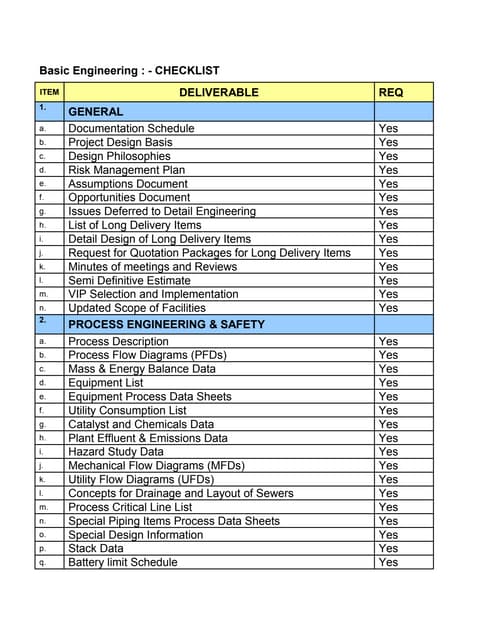 Basic Engineering : - CHECKLIST

| ITEM | DELIVERABLE | REQ |
|---|---|---|
| 1. | GENERAL | |
| a. | Documentation Schedule | Yes |
| b. | Project Design Basis | Yes |
| c. | Design Philosophies | Yes |
| d. | Risk Management Plan | Yes |
| e. | Assumptions Document | Yes |
| f. | Opportunities Document | Yes |
| g. | Issues Deferred to Detail Engineering | Yes |
| h. | List of Long Delivery Items | Yes |
| i. | Detail Design of Long Delivery Items | Yes |
| j. | Request for Quotation Packages for Long Delivery Items | Yes |
| k. | Minutes of meetings and Reviews | Yes |
| l. | Semi Definitive Estimate | Yes |
| m. | VIP Selection and Implementation | Yes |
| n. | Updated Scope of Facilities | Yes |
| 2. | PROCESS ENGINEERING & SAFETY | |
| a. | Process Description | Yes |
| b. | Process Flow Diagrams (PFDs) | Yes |
| c. | Mass & Energy Balance Data | Yes |
| d. | Equipment List | Yes |
| e. | Equipment Process Data Sheets | Yes |
| f. | Utility Consumption List | Yes |
| g. | Catalyst and Chemicals Data | Yes |
| h. | Plant Effluent & Emissions Data | Yes |
| i. | Hazard Study Data | Yes |
| j. | Mechanical Flow Diagrams (MFDs) | Yes |
| k. | Utility Flow Diagrams (UFDs) | Yes |
| l. | Concepts for Drainage and Layout of Sewers | Yes |
| m. | Process Critical Line List | Yes |
| n. | Special Piping Items Process Data Sheets | Yes |
| o. | Special Design Information | Yes |
| p. | Stack Data | Yes |
| q. | Battery limit Schedule | Yes |